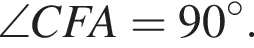 $\angle CFA = 90^\circ$.